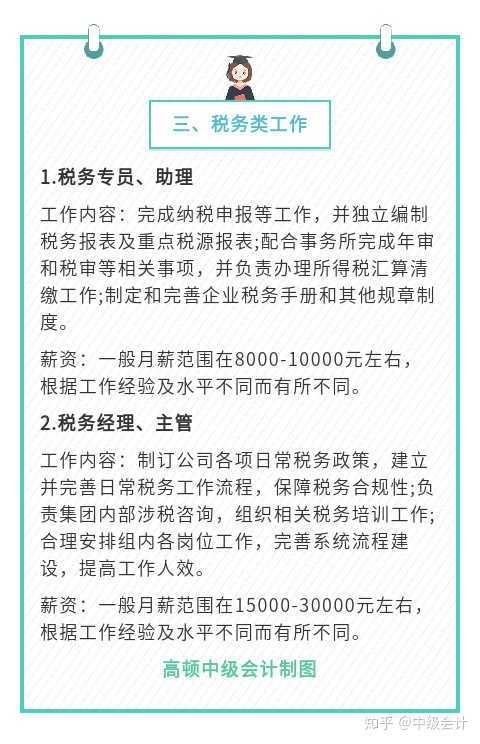 三、税务类工作

1.税务专员、助理

工作内容：完成纳税申报等工作，并独立编制税务报表及重点税源报表;配合事务所完成年审和税审等相关事项，并负责办理所得税汇算清缴工作;制定和完善企业税务手册和其他规章制度。

薪资：一般月薪范围在8000-10000元左右，根据工作经验及水平不同而有所不同。

2.税务经理、主管

工作内容：制订公司各项日常税务政策，建立并完善日常税务工作流程，保障税务合规性;负责集团内部涉税咨询，组织相关税务培训工作;合理安排组内各岗位工作，完善系统流程建设，提高工作人效。

薪资：一般月薪范围在15000-30000元左右，根据工作经验及水平不同而有所不同。

高顿中级会计制图

知乎 @中级会计